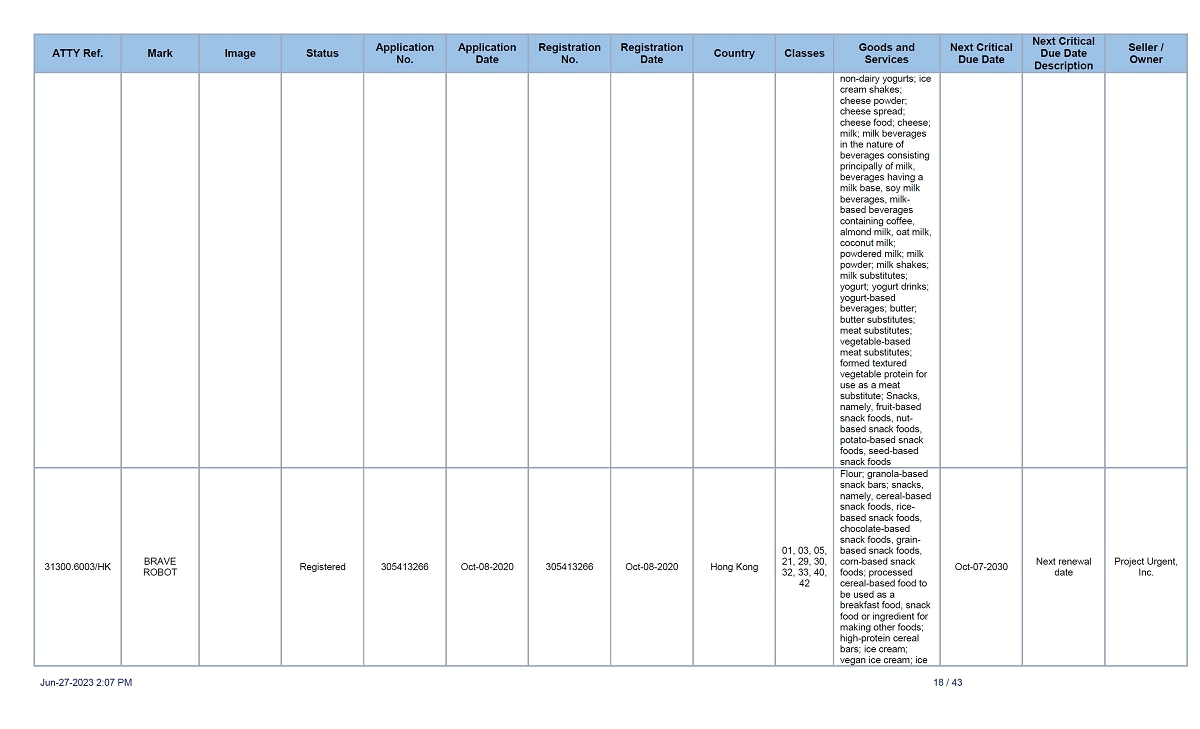 | ATTY Ref. | Mark | Image | Status | Application No. | Application Date | Registration No. | Registration Date | Country | Classes | Goods and Services | Next Critical Due Date | Next Critical Due Date Description | Seller / Owner |
|---|---|---|---|---|---|---|---|---|---|---|---|---|---|
| | | | | | | | | | | non-dairy yogurts; ice cream shakes; cheese powder; cheese spread; cheese food; cheese; milk; milk beverages in the nature of beverages consisting principally of milk, beverages having a milk base, soy milk beverages, milk-based beverages containing coffee, almond milk, oat milk, coconut milk; powdered milk; milk powder; milk shakes; milk substitutes; yogurt; yogurt drinks; yogurt-based beverages; butter; butter substitutes; meat substitutes; vegetable-based meat substitutes; formed textured vegetable protein for use as a meat substitute; Snacks, namely, fruit-based snack foods, nut-based snack foods, potato-based snack foods, seed-based snack foods | | | |
| 31300.6003/HK | BRAVE ROBOT | | Registered | 305413266 | Oct-08-2020 | 305413266 | Oct-08-2020 | Hong Kong | 01, 03, 05, 21, 29, 30, 32, 33, 40, 42 | Flour; granola-based snack bars; snacks, namely, cereal-based snack foods, rice-based snack foods, chocolate-based snack foods, grain-based snack foods, corn-based snack foods; processed cereal-based food to be used as a breakfast food, snack food or ingredient for making other foods; high-protein cereal bars; ice cream; vegan ice cream; ice | Oct-07-2030 | Next renewal date | Project Urgent, Inc. |

Jun-27-2023 2:07 PM

18 / 43